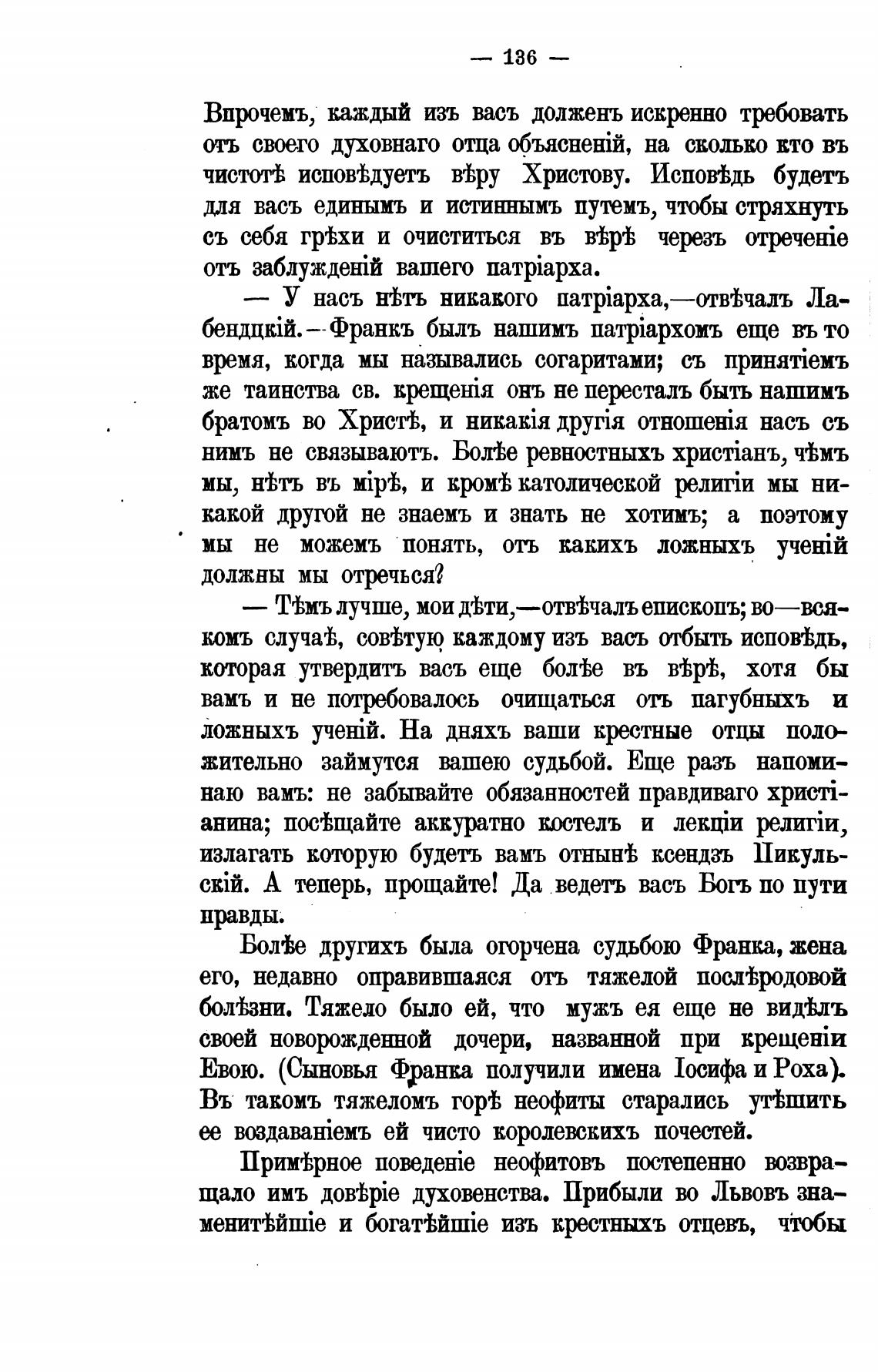 — 136 —

Впрочемъ, каждый изъ васъ долженъ искренно требовать отъ своего духовнаго отца объясненій, на сколько кто въ чистотѣ исповѣдуетъ вѣру Христову. Исповѣдь будетъ для васъ единымъ и истиннымъ путемъ, чтобы стряхнуть съ себя грѣхи и очиститься въ вѣрѣ черезъ отреченіе отъ заблужденій вашего патріарха.

— У насъ нѣтъ никакого патріарха,—отвѣчалъ Лабендцкій.—Франкъ былъ нашимъ патріархомъ еще въ то время, когда мы назывались согаритами; съ принятіемъ же таинства св. крещенія онъ не пересталъ быть нашимъ братомъ во Христѣ, и никакія другія отношенія насъ съ нимъ не связываютъ. Болѣе ревностныхъ христіанъ, чѣмъ мы, нѣтъ въ мірѣ, и кромѣ католической религіи мы никакой другой не знаемъ и знать не хотимъ; а поэтому мы не можемъ понять, отъ какихъ ложныхъ ученій должны мы отречься?

— Тѣмъ лучше, мои дѣти,—отвѣчалъ епископъ; во—всякомъ случаѣ, совѣтую каждому изъ васъ отбыть исповѣдь, которая утвердитъ васъ еще болѣе въ вѣрѣ, хотя бы вамъ и не потребовалось очищаться отъ пагубныхъ и ложныхъ ученій. На дняхъ ваши крестные отцы положительно займутся вашею судьбой. Еще разъ напоминаю вамъ: не забывайте обязанностей правдиваго христіанина; посѣщайте аккуратно костелъ и лекціи религіи, излагать которую будетъ вамъ отнынѣ ксендзъ Пикульскій. А теперь, прощайте! Да ведетъ васъ Богъ по пути правды.

Болѣе другихъ была огорчена судьбою Франка, жена его, недавно оправившаяся отъ тяжелой послѣродовой болѣзни. Тяжело было ей, что мужъ ея еще не видѣлъ своей новорожденной дочери, названной при крещеніи Евою. (Сыновья Франка получили имена Іосифа и Роха). Въ такомъ тяжеломъ горѣ неофиты старались утѣшить ее воздаваніемъ ей чисто королевскихъ почестей.

Примѣрное поведеніе неофитовъ постепенно возвращало имъ довѣріе духовенства. Прибыли во Львовъ знаменитѣйшіе и богатѣйшіе изъ крестныхъ отцевъ, чтобы